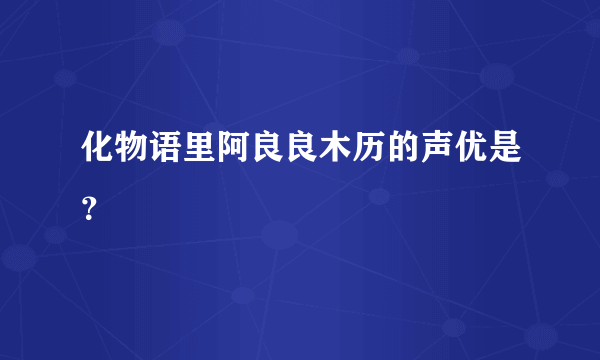 化物语里阿良良木历的声优是?